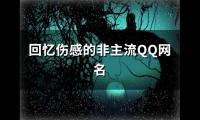 回忆伤感的非主流QQ网名